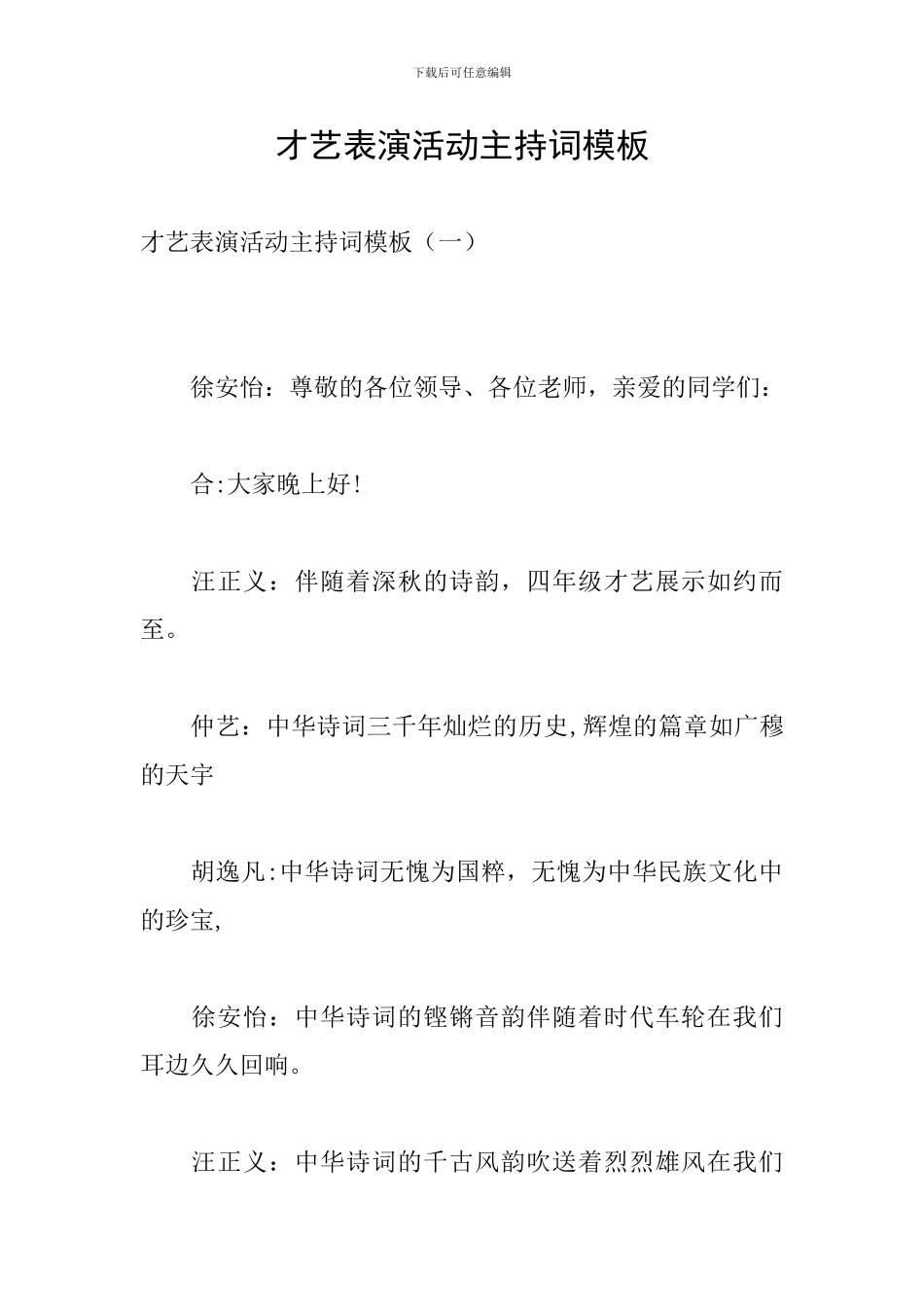 下载后可任意编辑

才艺表演活动主持词模板

才艺表演活动主持词模板（一）

徐安怡：尊敬的各位领导、各位老师，亲爱的同学们：

合:大家晚上好!

汪正义：伴随着深秋的诗韵，四年级才艺展示如约而至。

仲艺：中华诗词三千年灿烂的历史,辉煌的篇章如广穆的天宇

胡逸凡:中华诗词无愧为国粹，无愧为中华民族文化中的珍宝,

徐安怡：中华诗词的铿锵音韵伴随着时代车轮在我们耳边久久回响。

汪正义：中华诗词的千古风韵吹送着烈烈雄风在我们